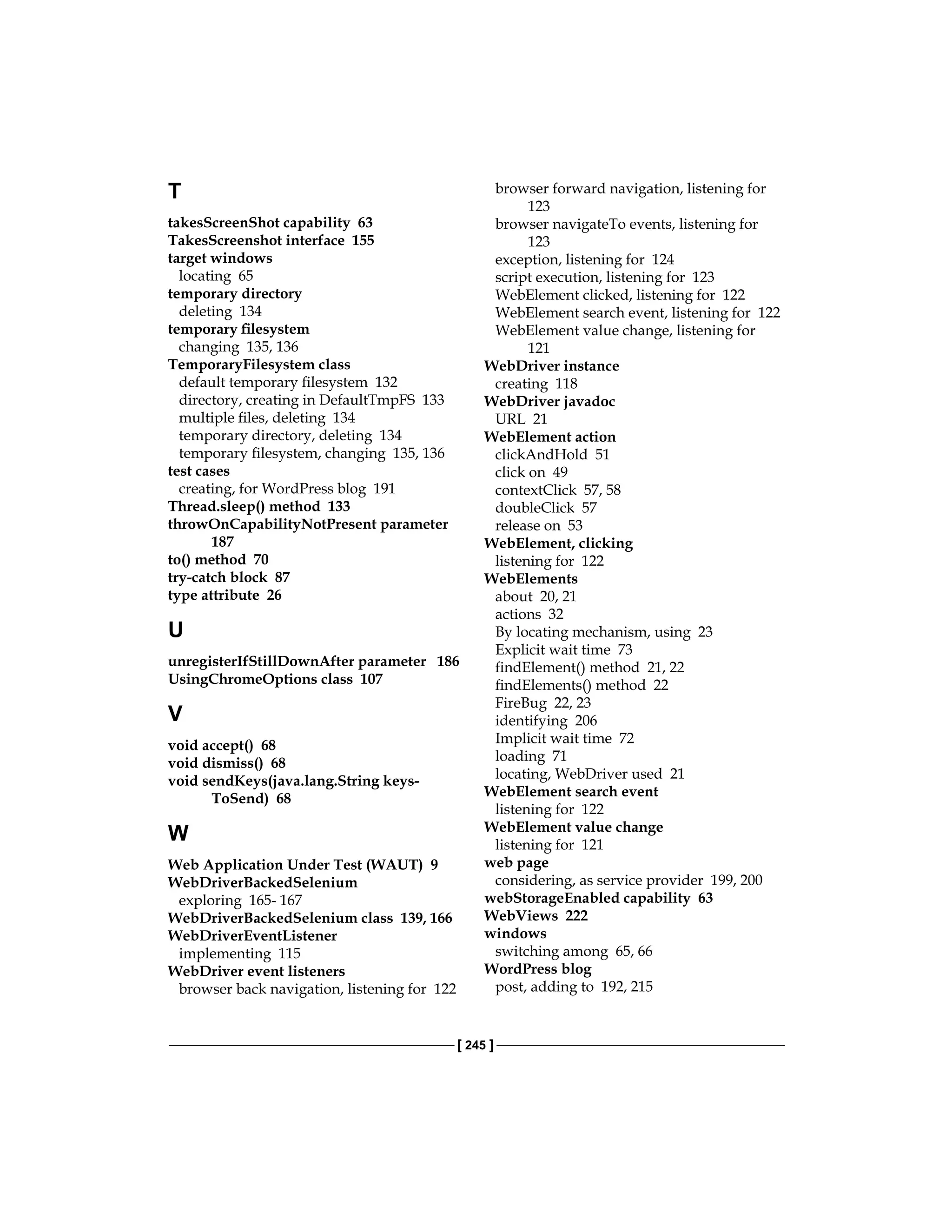 T

takesScreenShot capability 63
TakesScreenshot interface 155
target windows
locating 65
temporary directory
deleting 134
temporary filesystem
changing 135, 136
TemporaryFilesystem class
default temporary filesystem 132
directory, creating in DefaultTmpFS 133
multiple files, deleting 134
temporary directory, deleting 134
temporary filesystem, changing 135, 136
test cases
creating, for WordPress blog 191
Thread.sleep() method 133
throwOnCapabilityNotPresent parameter 187
to() method 70
try-catch block 87
type attribute 26

U

unregisterIfStillDownAfter parameter 186
UsingChromeOptions class 107

V

void accept() 68
void dismiss() 68
void sendKeys(java.lang.String keysToSend) 68

W

Web Application Under Test (WAUT) 9
WebDriverBackedSelenium
exploring 165- 167
WebDriverBackedSelenium class 139, 166
WebDriverEventListener
implementing 115
WebDriver event listeners
browser back navigation, listening for 122
browser forward navigation, listening for 123
browser navigateTo events, listening for 123
exception, listening for 124
script execution, listening for 123
WebElement clicked, listening for 122
WebElement search event, listening for 122
WebElement value change, listening for 121
WebDriver instance
creating 118
WebDriver javadoc
URL 21
WebElement action
clickAndHold 51
click on 49
contextClick 57, 58
doubleClick 57
release on 53
WebElement, clicking
listening for 122
WebElements
about 20, 21
actions 32
By locating mechanism, using 23
Explicit wait time 73
findElement() method 21, 22
findElements() method 22
FireBug 22, 23
identifying 206
Implicit wait time 72
loading 71
locating, WebDriver used 21
WebElement search event
listening for 122
WebElement value change
listening for 121
web page
considering, as service provider 199, 200
webStorageEnabled capability 63
WebViews 222
windows
switching among 65, 66
WordPress blog
post, adding to 192, 215

[ 245 ]